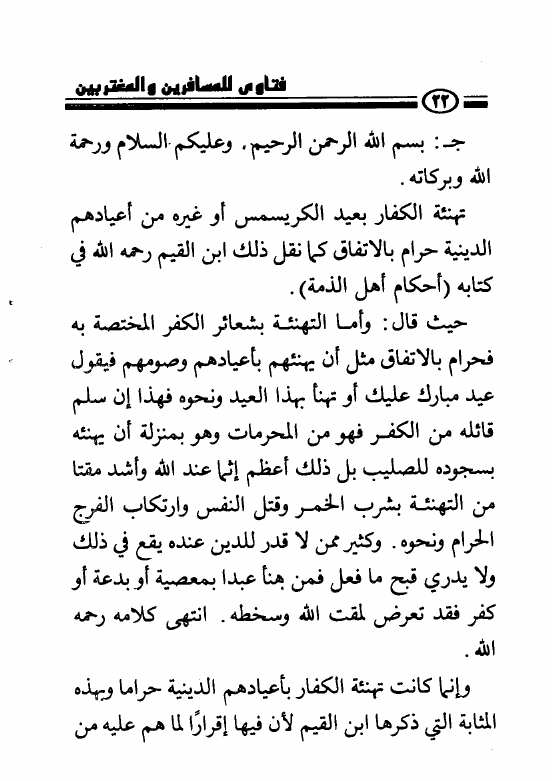 فتاوى للمسافرين والمغتربين

٢٢

جـ: بسم الله الرحمن الرحيم. وعليكم السلام ورحمة الله وبركاته.

تهنئة الكفار بعيد الكريسمس أو غيره من أعيادهم الدينية حرام بالاتفاق كما نقل ذلك ابن القيم رحمه الله في كتابه (أحكام أهل الذمة).

حيث قال: وأما التهنئة بشعائر الكفر المختصة به فحرام بالاتفاق مثل أن يهنئهم بأعيادهم وصومهم فيقول عيد مبارك عليك أو تهنأ بهذا العيد ونحوه فهذا إن سلم قائله من الكفر فهو من المحرمات وهو بمنزلة أن يهنئه بسجوده للصليب بل ذلك أعظم إثما عند الله وأشد مقتا من التهنئة بشرب الخمر وقتل النفس وارتكاب الفرج الحرام ونحوه. وكثير ممن لا قدر للدين عنده يقع في ذلك ولا يدري قبح ما فعل فمن هنأ عبدا بمعصية أو بدعة أو كفر فقد تعرض لمقت الله وسخطه. انتهى كلامه رحمه الله.

وإنما كانت تهنئة الكفار بأعيادهم الدينية حراما وبهذه المثابة التي ذكرها ابن القيم لأن فيها إقرارًا لما هم عليه من